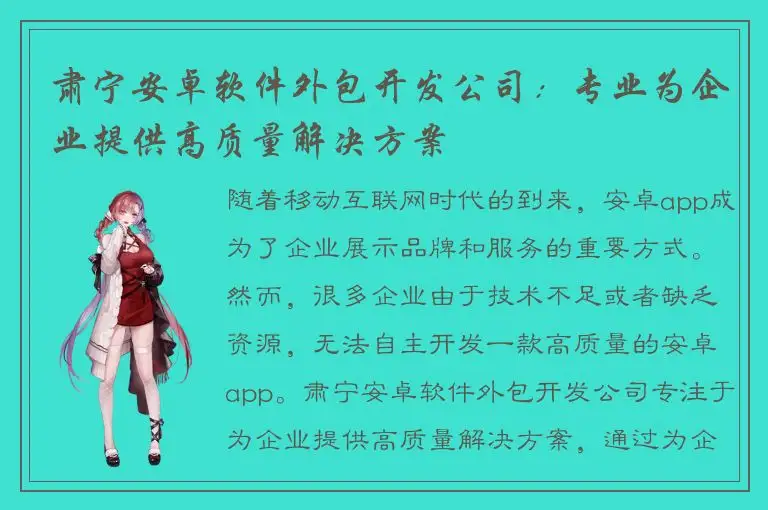 肃宁安卓软件外包开发公司：专业为企业提供高质量解决方案

随着移动互联网时代的到来，安卓app成为了企业展示品牌和服务的重要方式。然而，很多企业由于技术不足或者缺乏资源，无法自主开发一款高质量的安卓app。肃宁安卓软件外包开发公司专注于为企业提供高质量解决方案，通过为企